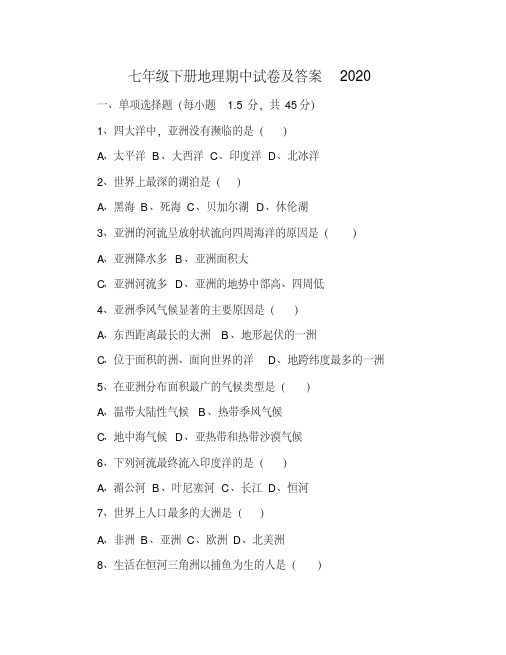 七年级下册地理期中试卷及答案 2020

一、单项选择题（每小题 1.5 分，共 45 分）

1、四大洋中，亚洲没有濒临的是（ ）

A、太平洋 B、大西洋 C、印度洋 D、北冰洋

2、世界上最深的湖泊是（ ）

A、黑海 B、死海 C、贝加尔湖 D、休伦湖

3、亚洲的河流呈放射状流向四周海洋的原因是（ ）

A、亚洲降水多 B、亚洲面积大

C、亚洲河流多 D、亚洲的地势中部高、四周低

4、亚洲季风气候显著的主要原因是（ ）

A、东西距离最长的大洲 B、地形起伏的一洲

C、位于面积的洲、面向世界的洋 D、地跨纬度最多的一洲

5、在亚洲分布面积最广的气候类型是（ ）

A、温带大陆性气候 B、热带季风气候

C、地中海气候 D、亚热带和热带沙漠气候

6、下列河流最终流入印度洋的是（ ）

A、湄公河 B、叶尼塞河 C、长江 D、恒河

7、世界上人口最多的大洲是（ ）

A、非洲 B、亚洲 C、欧洲 D、北美洲

8、生活在恒河三角洲以捕鱼为生的人是（ ）